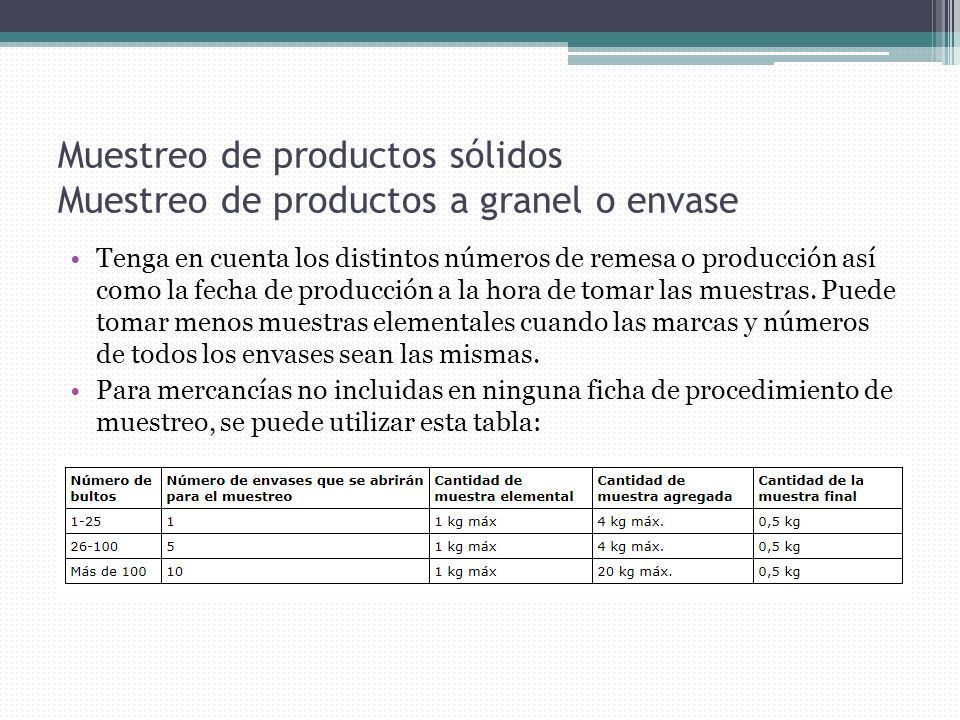 Muestreo de productos sólidos
Muestreo de productos a granel o envase

• Tenga en cuenta los distintos números de remesa o producción así como la fecha de producción a la hora de tomar las muestras. Puede tomar menos muestras elementales cuando las marcas y números de todos los envases sean las mismas.
• Para mercancías no incluidas en ninguna ficha de procedimiento de muestreo, se puede utilizar esta tabla:

| Número de bultos | Número de envases que se abrirán para el muestreo | Cantidad de muestra elemental | Cantidad de muestra agregada | Cantidad de la muestra final |
|---|---|---|---|---|
| 1-25 | 1 | 1 kg máx | 4 kg máx. | 0,5 kg |
| 26-100 | 5 | 1 kg máx | 4 kg máx. | 0,5 kg |
| Más de 100 | 10 | 1 kg máx | 20 kg máx. | 0,5 kg |